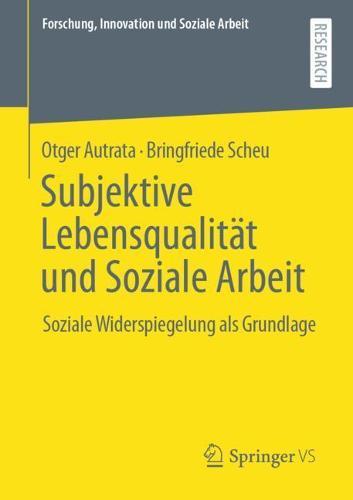 Forschung, Innovation und Soziale Arbeit

RESEARCH

Otger Autrata · Bringfriede Scheu

Subjektive Lebensqualität und Soziale Arbeit

Soziale Widerspiegelung als Grundlage

Springer VS